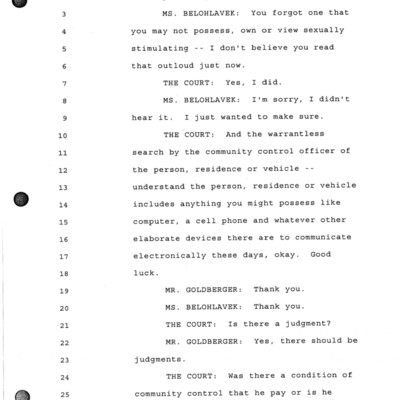 3 MS. BELOHLAVEK: You forgot one that

4 you may not possess, own or view sexually

5 stimulating -- I don't believe you read

6 that outloud just now.

7 THE COURT: Yes, I did.

8 MS. BELOHLAVEK: I'm sorry, I didn't

9 hear it. I just wanted to make sure.

10 THE COURT: And the warrantless

11 search by the community control officer of

12 the person, residence or vehicle --

13 understand the person, residence or vehicle

14 includes anything you might possess like

15 computer, a cell phone and whatever other

16 elaborate devices there are to communicate

17 electronically these days, okay. Good

18 luck.

19 MR. GOLDBERGER: Thank you.

20 MS. BELOHLAVEK: Thank you.

21 THE COURT: Is there a judgment?

22 MR. GOLDBERGER: Yes, there should be

23 judgments.

24 THE COURT: Was there a condition of

25 community control that he pay or is he